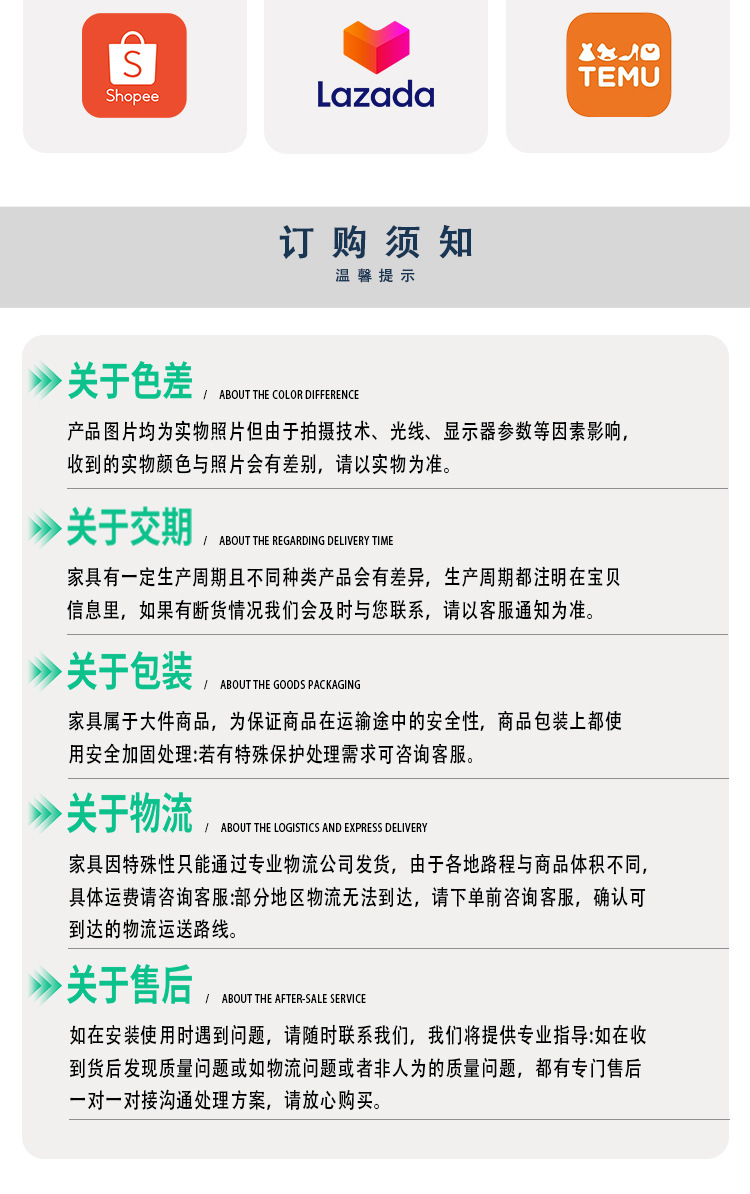 Shopee

Lazada

TEMU

订购须知
温馨提示

关于色差 / ABOUT THE COLOR DIFFERENCE

产品图片均为实物照片但由于拍摄技术、光线、显示器参数等因素影响，收到的实物颜色与照片会有差别，请以实物为准。

关于交期 / ABOUT THE REGARDING DELIVERY TIME

家具有一定生产周期且不同种类产品会有差异，生产周期都注明在宝贝信息里，如果有断货情况我们会及时与您联系，请以客服通知为准。

关于包装 / ABOUT THE GOODS PACKAGING

家具属于大件商品，为保证商品在运输途中的安全性，商品包装上都使用安全加固处理:若有特殊保护处理需求可咨询客服。

关于物流 / ABOUT THE LOGISTICS AND EXPRESS DELIVERY

家具因特殊性只能通过专业物流公司发货，由于各地路程与商品体积不同，具体运费请咨询客服:部分地区物流无法到达，请下单前咨询客服，确认可到达的物流运送路线。

关于售后 / ABOUT THE AFTER-SALE SERVICE

如在安装使用时遇到问题，请随时联系我们，我们将提供专业指导:如在收到货后发现质量问题或如物流问题或者非人为的质量问题，都有专门售后一对一对接沟通处理方案，请放心购买。